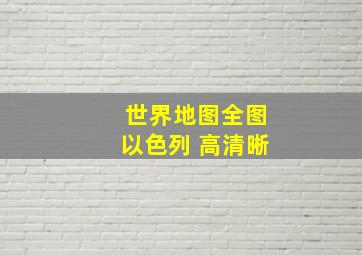 世界地图全图
以色列 高清晰